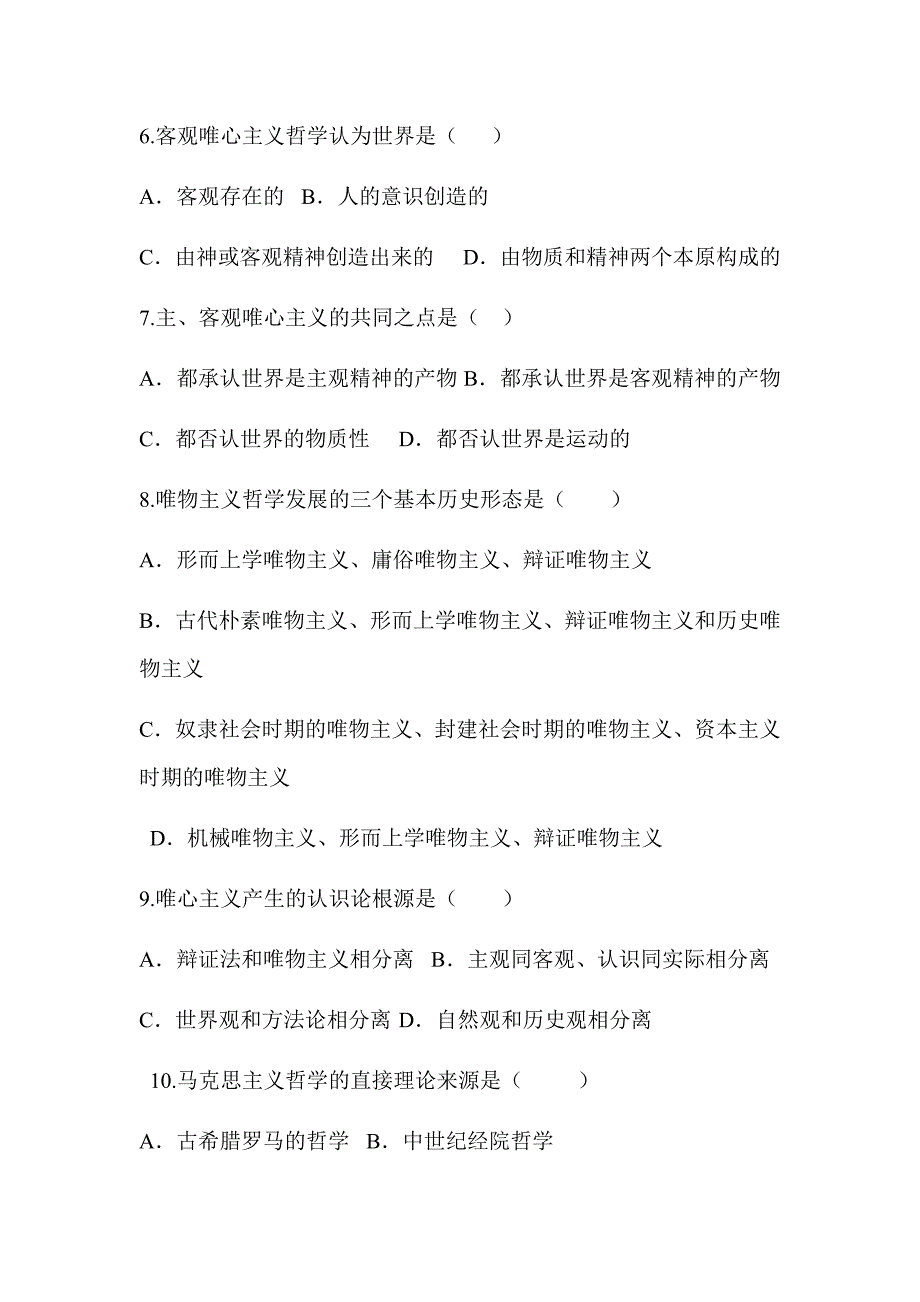 6.客观唯心主义哲学认为世界是（　　）

A．客观存在的　B．人的意识创造的

C．由神或客观精神创造出来的　　D．由物质和精神两个本原构成的

7.主、客观唯心主义的共同之点是（　）

A．都承认世界是主观精神的产物 B．都承认世界是客观精神的产物

C．都否认世界的物质性　　D．都否认世界是运动的

8.唯物主义哲学发展的三个基本历史形态是（　　）

A．形而上学唯物主义、庸俗唯物主义、辩证唯物主义

B．古代朴素唯物主义、形而上学唯物主义、辩证唯物主义和历史唯物主义

C．奴隶社会时期的唯物主义、封建社会时期的唯物主义、资本主义时期的唯物主义

D．机械唯物主义、形而上学唯物主义、辩证唯物主义

9.唯心主义产生的认识论根源是（　　）

A．辩证法和唯物主义相分离　B．主观同客观、认识同实际相分离

C．世界观和方法论相分离 D．自然观和历史观相分离

10.马克思主义哲学的直接理论来源是（　　　）

A．古希腊罗马的哲学　B．中世纪经院哲学